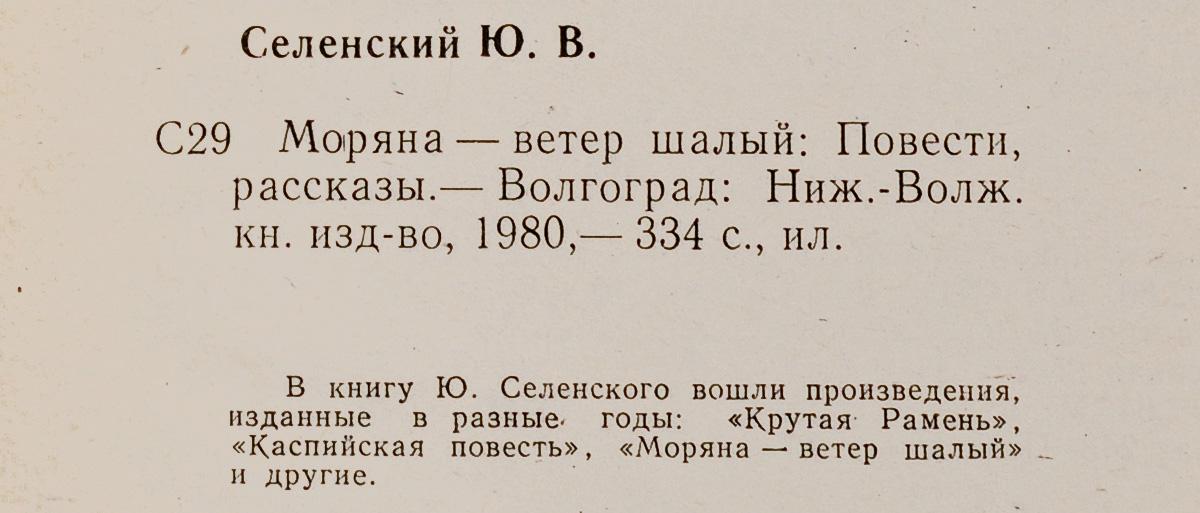 Селенский Ю. В.

С29 Моряна — ветер шалый: Повести, рассказы.— Волгоград: Ниж.-Волж. кн. изд-во, 1980,— 334 с., ил.

В книгу Ю. Селенского вошли произведения, изданные в разные годы: «Крутая Рамень», «Каспийская повесть», «Моряна — ветер шалый» и другие.